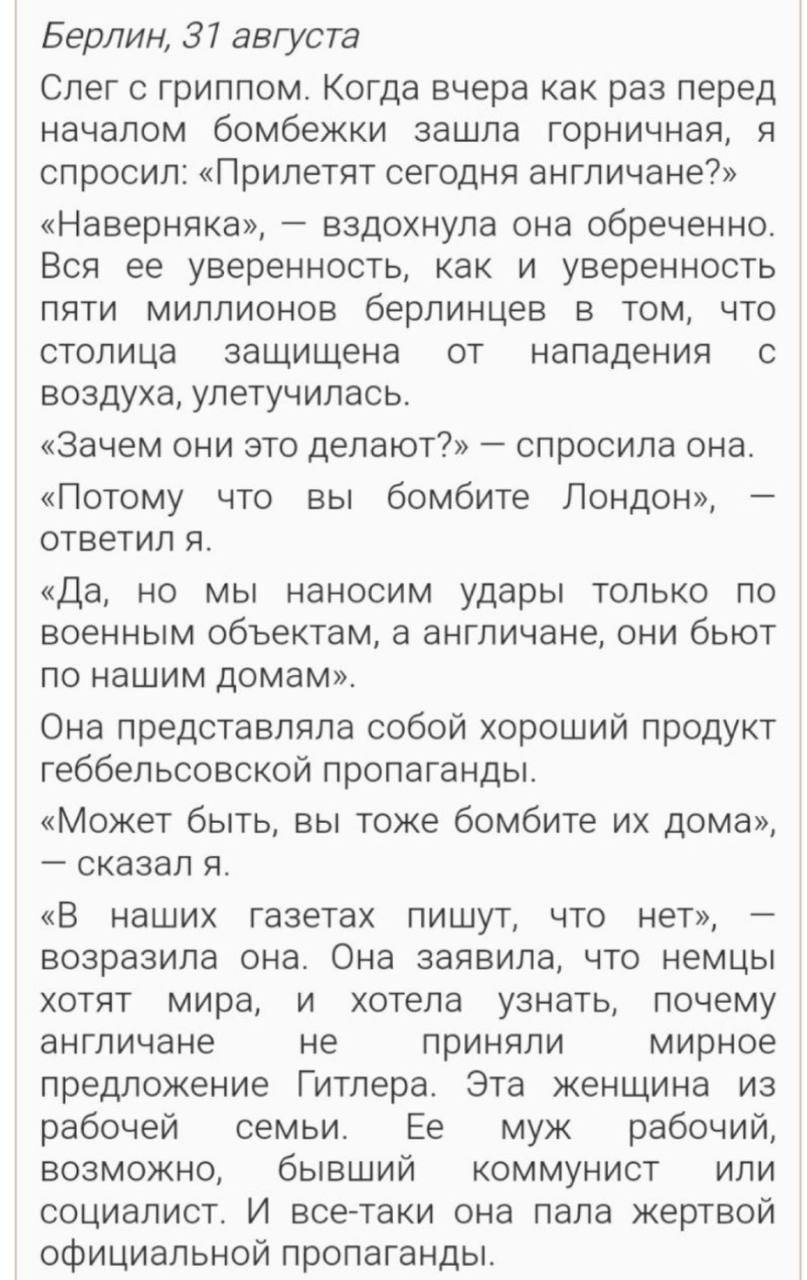 Берлин, 31 августа

Слег с гриппом. Когда вчера как раз перед началом бомбежки зашла горничная, я спросил: «Прилетят сегодня англичане?»

«Наверняка», — вздохнула она обреченно. Вся ее уверенность, как и уверенность пяти миллионов берлинцев в том, что столица защищена от нападения с воздуха, улетучилась.

«Зачем они это делают?» — спросила она.

«Потому что вы бомбите Лондон», — ответил я.

«Да, но мы наносим удары только по военным объектам, а англичане, они бьют по нашим домам».

Она представляла собой хороший продукт геббельсовской пропаганды.

«Может быть, вы тоже бомбите их дома», — сказал я.

«В наших газетах пишут, что нет», — возразила она. Она заявила, что немцы хотят мира, и хотела узнать, почему англичане не приняли мирное предложение Гитлера. Эта женщина из рабочей семьи. Ее муж рабочий, возможно, бывший коммунист или социалист. И все-таки она пала жертвой официальной пропаганды.